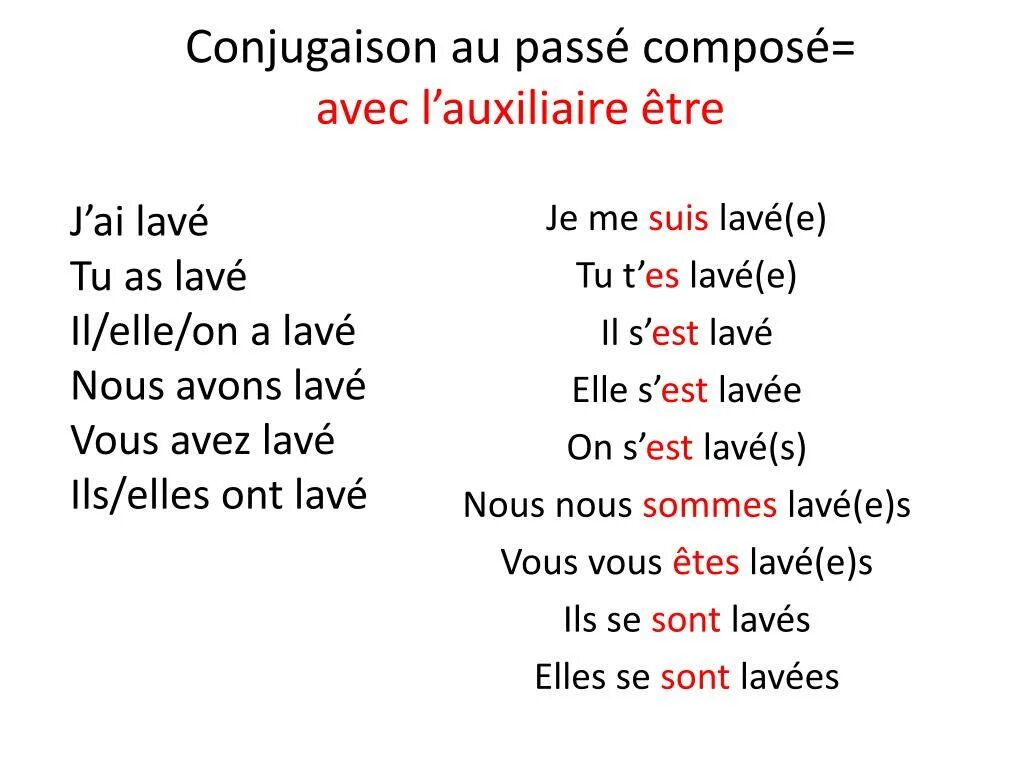 Conjugaison au passé composé=
avec l’auxiliaire être

J’ai lavé
Tu as lavé
Il/elle/on a lavé
Nous avons lavé
Vous avez lavé
Ils/elles ont lavé

Je me suis lavé(e)
Tu t’es lavé(e)
Il s’est lavé
Elle s’est lavée
On s’est lavé(s)
Nous nous sommes lavé(e)s
Vous vous êtes lavé(e)s
Ils se sont lavés
Elles se sont lavées